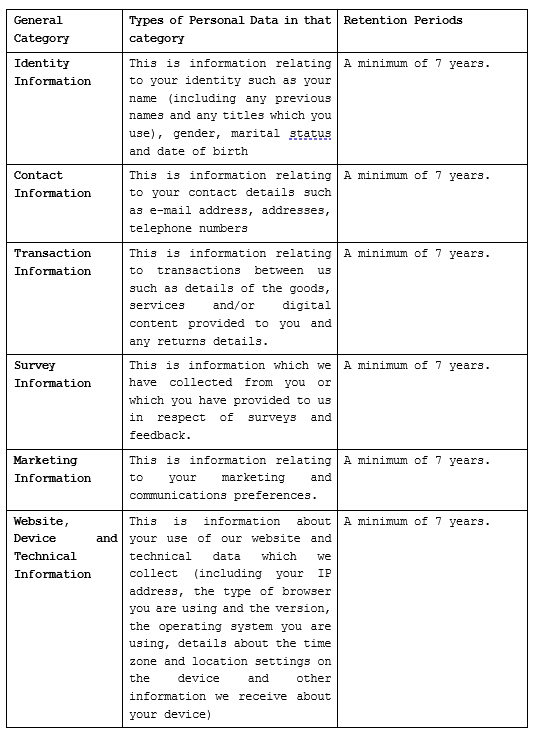 | General Category | Types of Personal Data in that category | Retention Periods |
|---|---|---|
| Identity Information | This is information relating to your identity such as your name (including any previous names and any titles which you use), gender, marital status and date of birth | A minimum of 7 years. |
| Contact Information | This is information relating to your contact details such as e-mail address, addresses, telephone numbers | A minimum of 7 years. |
| Transaction Information | This is information relating to transactions between us such as details of the goods, services and/or digital content provided to you and any returns details. | A minimum of 7 years. |
| Survey Information | This is information which we have collected from you or which you have provided to us in respect of surveys and feedback. | A minimum of 7 years. |
| Marketing Information | This is information relating to your marketing and communications preferences. | A minimum of 7 years. |
| Website, Device and Technical Information | This is information about your use of our website and technical data which we collect (including your IP address, the type of browser you are using and the version, the operating system you are using, details about the time zone and location settings on the device and other information we receive about your device) | A minimum of 7 years. |